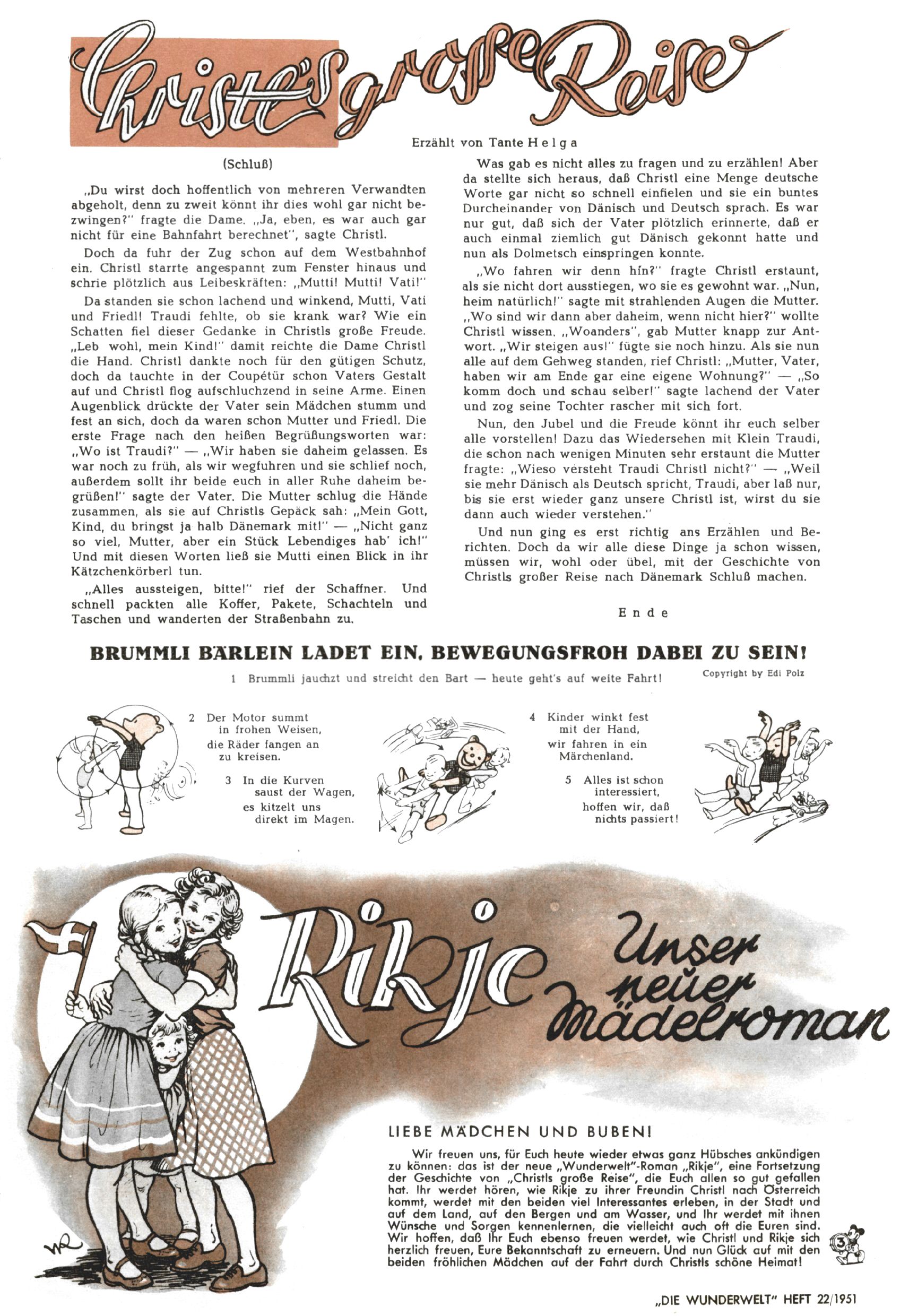 Christl's große Reise

Erzählt von Tante Helga

(Schluß)

„Du wirst doch hoffentlich von mehreren Verwandten abgeholt, denn zu zweit könnt ihr dies wohl gar nicht bezwingen?" fragte die Dame. „Ja, eben, es war auch gar nicht für eine Bahnfahrt berechnet", sagte Christl.

Doch da fuhr der Zug schon auf dem Westbahnhof ein. Christl starrte angespannt zum Fenster hinaus und schrie plötzlich aus Leibeskräften: „Mutti! Mutti! Vati!"

Da standen sie schon lachend und winkend, Mutti, Vati und Friedl! Traudi fehlte, ob sie krank war? Wie ein Schatten fiel dieser Gedanke in Christls große Freude. „Leb wohl, mein Kind!" damit reichte die Dame Christl die Hand. Christl dankte noch für den gütigen Schutz, doch da tauchte in der Coupétür schon Vaters Gestalt auf und Christl flog aufschluchzend in seine Arme. Einen Augenblick drückte der Vater sein Mädchen stumm und fest an sich, doch da waren schon Mutter und Friedl. Die erste Frage nach den heißen Begrüßungsworten war: „Wo ist Traudi?" — „Wir haben sie daheim gelassen. Es war noch zu früh, als wir wegfuhren und sie schlief noch, außerdem sollt ihr beide euch in aller Ruhe daheim begrüßen!" sagte der Vater. Die Mutter schlug die Hände zusammen, als sie auf Christls Gepäck sah: „Mein Gott, Kind, du bringst ja halb Dänemark mit!" — „Nicht ganz so viel, Mutter, aber ein Stück Lebendiges hab' ich!" Und mit diesen Worten ließ sie Mutti einen Blick in ihr Kätzchenkörberl tun.

„Alles aussteigen, bitte!" rief der Schaffner. Und schnell packten alle Koffer, Pakete, Schachteln und Taschen und wanderten der Straßenbahn zu.

Was gab es nicht alles zu fragen und zu erzählen! Aber da stellte sich heraus, daß Christl eine Menge deutsche Worte gar nicht so schnell einfielen und sie ein buntes Durcheinander von Dänisch und Deutsch sprach. Es war nur gut, daß sich der Vater plötzlich erinnerte, daß er auch einmal ziemlich gut Dänisch gekonnt hatte und nun als Dolmetsch einspringen konnte.

„Wo fahren wir denn hin?" fragte Christl erstaunt, als sie nicht dort ausstiegen, wo sie es gewohnt war. „Nun, heim natürlich!" sagte mit strahlenden Augen die Mutter. „Wo sind wir dann aber daheim, wenn nicht hier?" wollte Christl wissen. „Woanders", gab Mutter knapp zur Antwort. „Wir steigen aus!" fügte sie noch hinzu. Als sie nun alle auf dem Gehweg standen, rief Christl: „Mutter, Vater, haben wir am Ende gar eine eigene Wohnung?" — „So komm doch und schau selber!" sagte lachend der Vater und zog seine Tochter rascher mit sich fort.

Nun, den Jubel und die Freude könnt ihr euch selber alle vorstellen! Dazu das Wiedersehen mit Klein Traudi, die schon nach wenigen Minuten sehr erstaunt die Mutter fragte: „Wieso versteht Traudi Christl nicht?" — „Weil sie mehr Dänisch als Deutsch spricht, Traudi, aber laß nur, bis sie erst wieder ganz unsere Christl ist, wirst du sie dann auch wieder verstehen."

Und nun ging es erst richtig ans Erzählen und Berichten. Doch da wir alle diese Dinge ja schon wissen, müssen wir, wohl oder übel, mit der Geschichte von Christls großer Reise nach Dänemark Schluß machen.

Ende

BRUMMLI BÄRLEIN LADET EIN, BEWEGUNGSFROH DABEI ZU SEIN!

1 Brummli jauchzt und streicht den Bart — heute geht's auf weite Fahrt!

Copyright by Edi Polz

2 Der Motor summt in frohen Weisen, die Räder fangen an zu kreisen.

3 In die Kurven saust der Wagen, es kitzelt uns direkt im Magen.

4 Kinder winkt fest mit der Hand, wir fahren in ein Märchenland.

5 Alles ist schon interessiert, hoffen wir, daß nichts passiert!

Rikje Unser neuer Mädelroman

LIEBE MÄDCHEN UND BUBEN!

Wir freuen uns, für Euch heute wieder etwas ganz Hübsches ankündigen zu können: das ist der neue „Wunderwelt"-Roman „Rikje", eine Fortsetzung der Geschichte von „Christls große Reise", die Euch allen so gut gefallen hat. Ihr werdet hören, wie Rikje zu ihrer Freundin Christl nach Österreich kommt, werdet mit den beiden viel Interessantes erleben, in der Stadt und auf dem Land, auf den Bergen und am Wasser, und Ihr werdet mit ihnen Wünsche und Sorgen kennenlernen, die vielleicht auch oft die Euren sind. Wir hoffen, daß Ihr Euch ebenso freuen werdet, wie Christl und Rikje sich herzlich freuen, Eure Bekanntschaft zu erneuern. Und nun Glück auf mit den beiden fröhlichen Mädchen auf der Fahrt durch Christls schöne Heimat!

3

„DIE WUNDERWELT" HEFT 22/1951